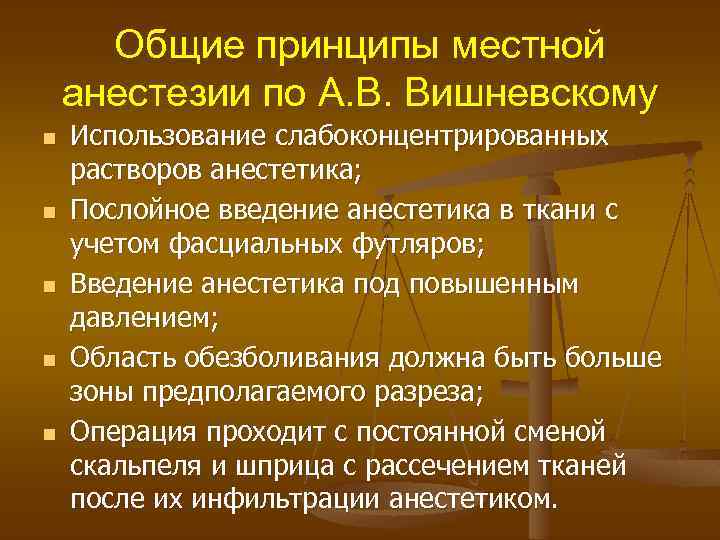 Общие принципы местной анестезии по А.В. Вишневскому

- Использование слабоконцентрированных растворов анестетика;
- Послойное введение анестетика в ткани с учетом фасциальных футляров;
- Введение анестетика под повышенным давлением;
- Область обезболивания должна быть больше зоны предполагаемого разреза;
- Операция проходит с постоянной сменой скальпеля и шприца с рассечением тканей после их инфильтрации анестетиком.